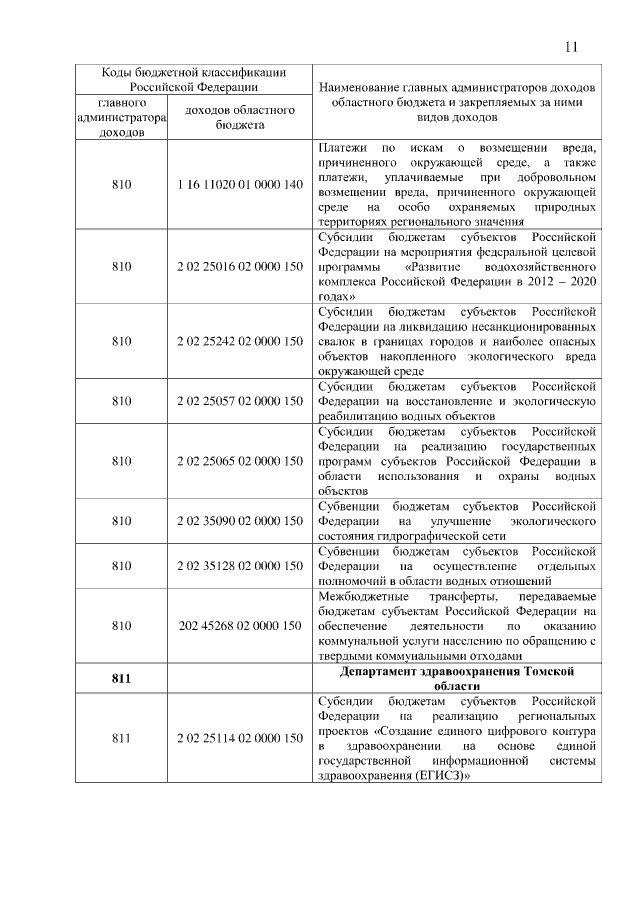 11

| Коды бюджетной классификации Российской Федерации | | Наименование главных администраторов доходов областного бюджета и закрепляемых за ними видов доходов |
|---|---|---|
| главного администратора доходов | доходов областного бюджета | |
| 810 | 1 16 11020 01 0000 140 | Платежи по искам о возмещении вреда, причиненного окружающей среде, а также платежи, уплачиваемые при добровольном возмещении вреда, причиненного окружающей среде на особо охраняемых природных территориях регионального значения |
| 810 | 2 02 25016 02 0000 150 | Субсидии бюджетам субъектов Российской Федерации на мероприятия федеральной целевой программы «Развитие водохозяйственного комплекса Российской Федерации в 2012 – 2020 годах» |
| 810 | 2 02 25242 02 0000 150 | Субсидии бюджетам субъектов Российской Федерации на ликвидацию несанкционированных свалок в границах городов и наиболее опасных объектов накопленного экологического вреда окружающей среде |
| 810 | 2 02 25057 02 0000 150 | Субсидии бюджетам субъектов Российской Федерации на восстановление и экологическую реабилитацию водных объектов |
| 810 | 2 02 25065 02 0000 150 | Субсидии бюджетам субъектов Российской Федерации на реализацию государственных программ субъектов Российской Федерации в области использования и охраны водных объектов |
| 810 | 2 02 35090 02 0000 150 | Субвенции бюджетам субъектов Российской Федерации на улучшение экологического состояния гидрографической сети |
| 810 | 2 02 35128 02 0000 150 | Субвенции бюджетам субъектов Российской Федерации на осуществление отдельных полномочий в области водных отношений |
| 810 | 202 45268 02 0000 150 | Межбюджетные трансферты, передаваемые бюджетам субъектам Российской Федерации на обеспечение деятельности по оказанию коммунальной услуги населению по обращению с твердыми коммунальными отходами |
| **811** | | **Департамент здравоохранения Томской области** |
| 811 | 2 02 25114 02 0000 150 | Субсидии бюджетам субъектов Российской Федерации на реализацию региональных проектов «Создание единого цифрового контура в здравоохранении на основе единой государственной информационной системы здравоохранения (ЕГИСЗ)» |